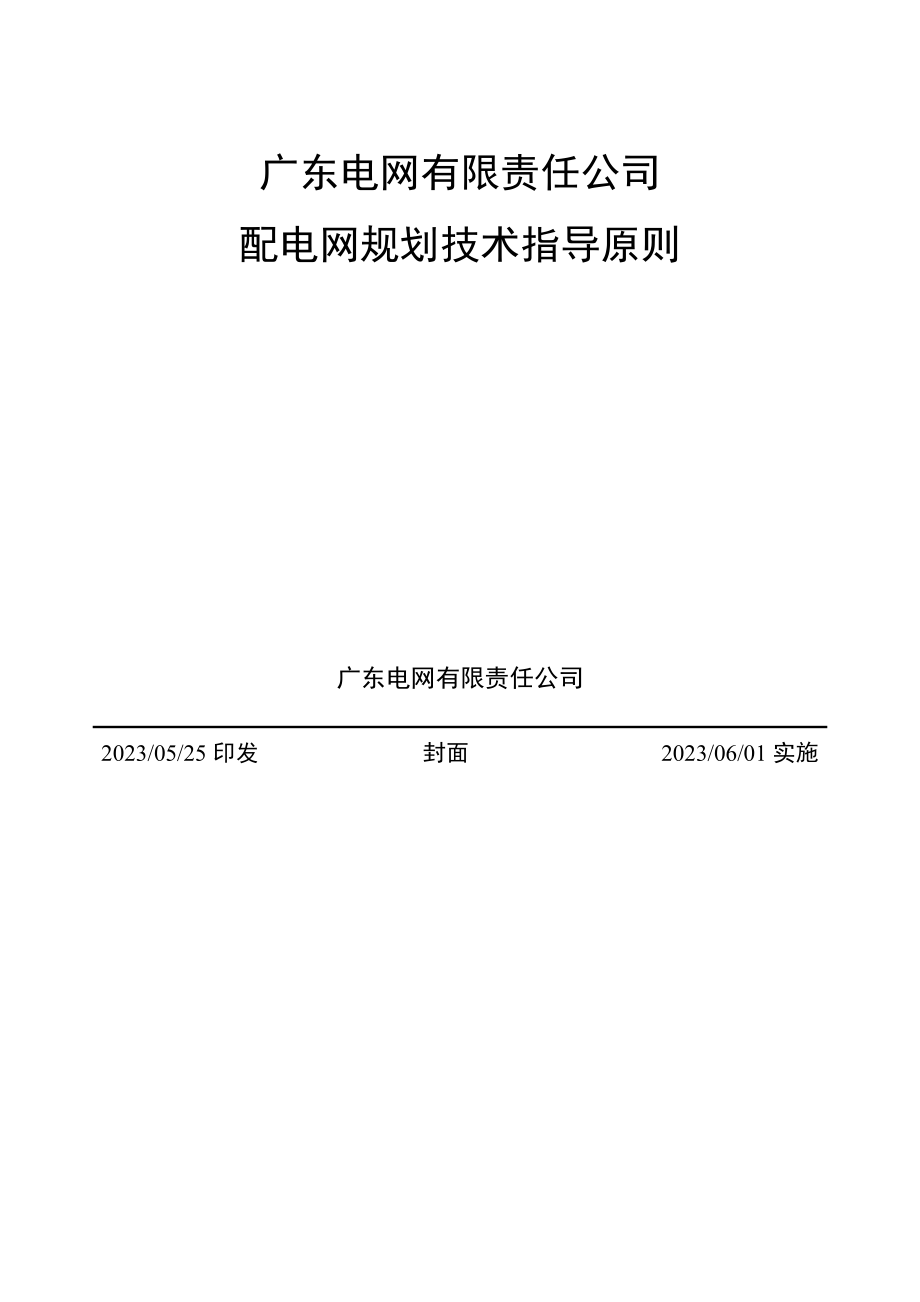 广东电网有限责任公司

配电网规划技术指导原则

广东电网有限责任公司

2023/05/25 印发 封面 2023/06/01 实施